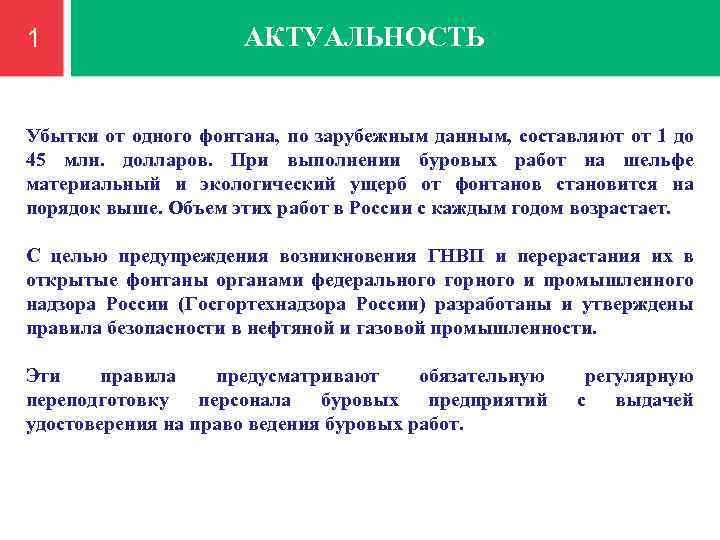 1

АКТУАЛЬНОСТЬ

Убытки от одного фонтана, по зарубежным данным, составляют от 1 до 45 млн. долларов. При выполнении буровых работ на шельфе материальный и экологический ущерб от фонтанов становится на порядок выше. Объем этих работ в России с каждым годом возрастает.

С целью предупреждения возникновения ГНВП и перерастания их в открытые фонтаны органами федерального горного и промышленного надзора России (Госгортехнадзора России) разработаны и утверждены правила безопасности в нефтяной и газовой промышленности.

Эти правила предусматривают обязательную регулярную переподготовку персонала буровых предприятий с выдачей удостоверения на право ведения буровых работ.